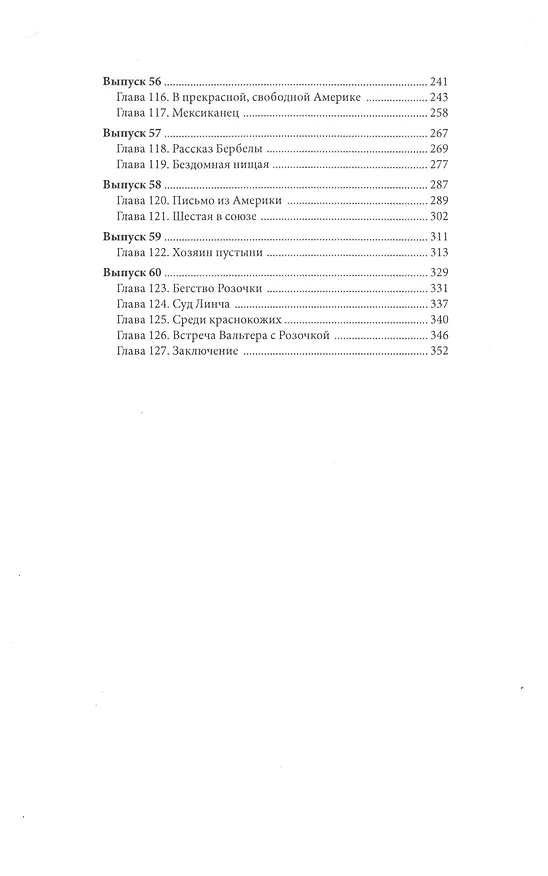 Выпуск 56 241
Глава 116. В прекрасной, свободной Америке 243
Глава 117. Мексиканец 258

Выпуск 57 267
Глава 118. Рассказ Бербелы 269
Глава 119. Бездомная нищая 277

Выпуск 58 287
Глава 120. Письмо из Америки 289
Глава 121. Шестая в союзе 302

Выпуск 59 311
Глава 122. Хозяин пустыни 313

Выпуск 60 329
Глава 123. Бегство Розочки 331
Глава 124. Суд Линча 337
Глава 125. Среди краснокожих 340
Глава 126. Встреча Вальтера с Розочкой 346
Глава 127. Заключение 352